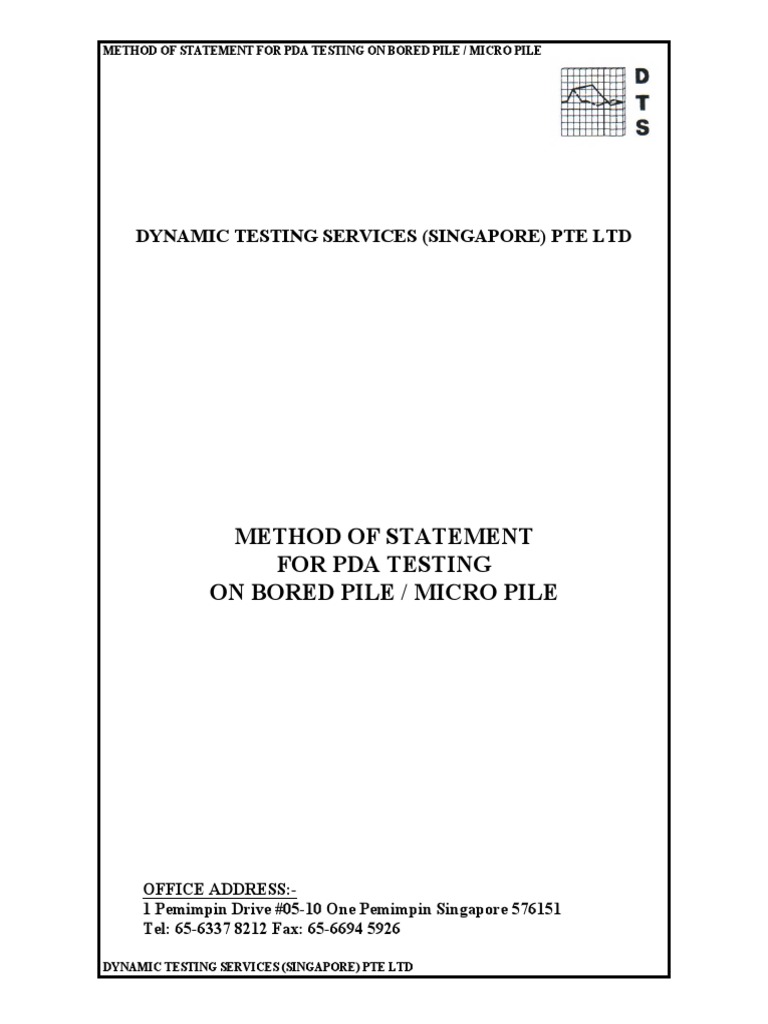 METHOD OF STATEMENT FOR PDA TESTING ON BORED PILE / MICRO PILE

D
T
S

DYNAMIC TESTING SERVICES (SINGAPORE) PTE LTD

METHOD OF STATEMENT
FOR PDA TESTING
ON BORED PILE / MICRO PILE

OFFICE ADDRESS:-
1 Pemimpin Drive #05-10 One Pemimpin Singapore 576151
Tel: 65-6337 8212 Fax: 65-6694 5926

DYNAMIC TESTING SERVICES (SINGAPORE) PTE LTD